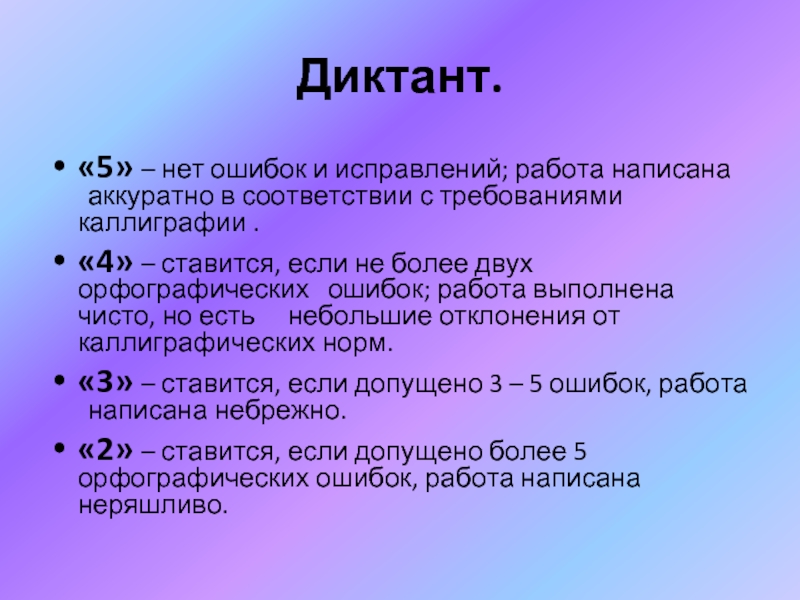 Диктант.

• «5» – нет ошибок и исправлений; работа написана аккуратно в соответствии с требованиями каллиграфии .

• «4» – ставится, если не более двух орфографических ошибок; работа выполнена чисто, но есть небольшие отклонения от каллиграфических норм.

• «3» – ставится, если допущено 3 – 5 ошибок, работа написана небрежно.

• «2» – ставится, если допущено более 5 орфографических ошибок, работа написана неряшливо.